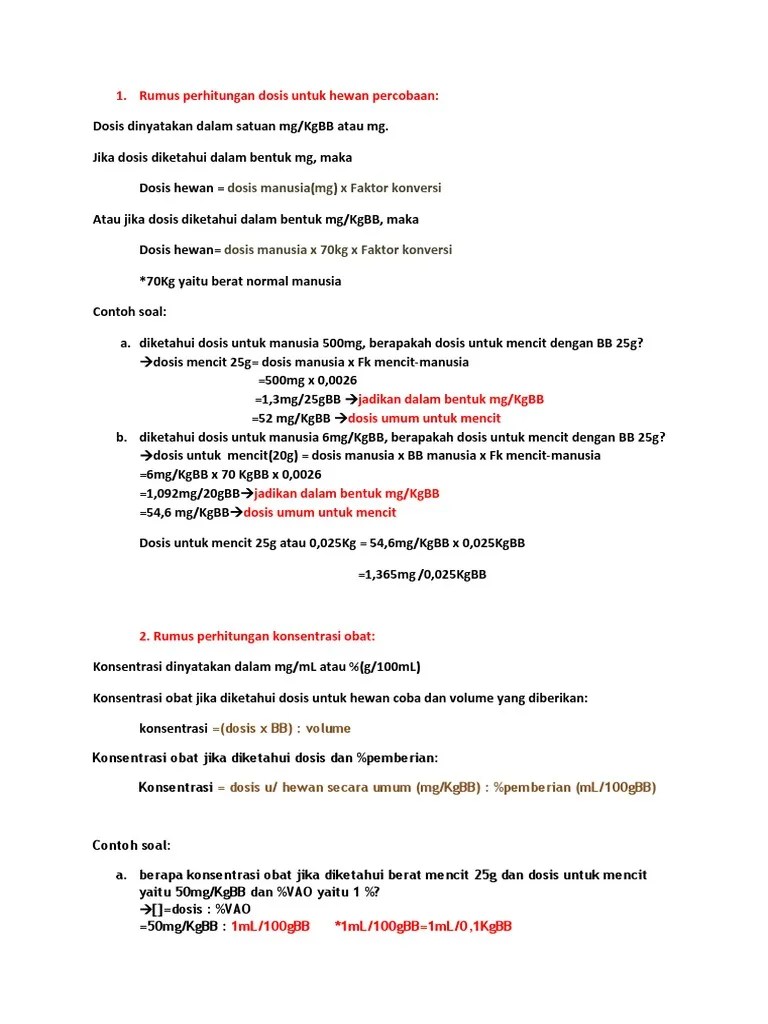 1. Rumus perhitungan dosis untuk hewan percobaan:

Dosis dinyatakan dalam satuan mg/KgBB atau mg.

Jika dosis diketahui dalam bentuk mg, maka

Dosis hewan = dosis manusia(mg) x Faktor konversi

Atau jika dosis diketahui dalam bentuk mg/KgBB, maka

Dosis hewan= dosis manusia x 70kg x Faktor konversi

*70Kg yaitu berat normal manusia

Contoh soal:

a. diketahui dosis untuk manusia 500mg, berapakah dosis untuk mencit dengan BB 25g?
→dosis mencit 25g= dosis manusia x Fk mencit-manusia
=500mg x 0,0026
=1,3mg/25gBB →jadikan dalam bentuk mg/KgBB
=52 mg/KgBB →dosis umum untuk mencit

b. diketahui dosis untuk manusia 6mg/KgBB, berapakah dosis untuk mencit dengan BB 25g?
→dosis untuk mencit(20g) = dosis manusia x BB manusia x Fk mencit-manusia
=6mg/KgBB x 70 KgBB x 0,0026
=1,092mg/20gBB→jadikan dalam bentuk mg/KgBB
=54,6 mg/KgBB→dosis umum untuk mencit

Dosis untuk mencit 25g atau 0,025Kg = 54,6mg/KgBB x 0,025KgBB

=1,365mg /0,025KgBB

2. Rumus perhitungan konsentrasi obat:

Konsentrasi dinyatakan dalam mg/mL atau %(g/100mL)

Konsentrasi obat jika diketahui dosis untuk hewan coba dan volume yang diberikan:

konsentrasi =(dosis x BB) : volume

Konsentrasi obat jika diketahui dosis dan %pemberian:

Konsentrasi = dosis u/ hewan secara umum (mg/KgBB) : %pemberian (mL/100gBB)

Contoh soal:

a. berapa konsentrasi obat jika diketahui berat mencit 25g dan dosis untuk mencit yaitu 50mg/KgBB dan %VAO yaitu 1 %?
→[]=dosis : %VAO
=50mg/KgBB : 1mL/100gBB *1mL/100gBB=1mL/0,1KgBB